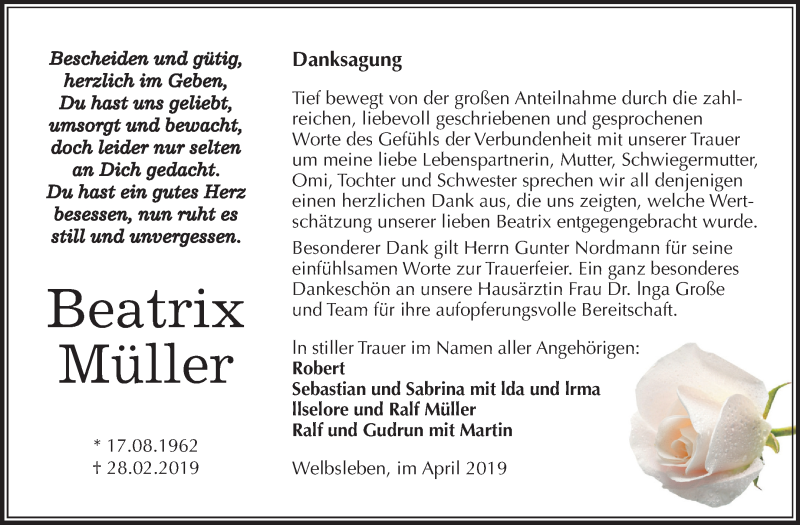 Bescheiden und gütig, herzlich im Geben, Du hast uns geliebt, umsorgt und bewacht, doch leider nur selten an Dich gedacht. Du hast ein gutes Herz besessen, nun ruht es still und unvergessen.

Beatrix Müller

* 17.08.1962
† 28.02.2019

Danksagung

Tief bewegt von der großen Anteilnahme durch die zahlreichen, liebevoll geschriebenen und gesprochenen Worte des Gefühls der Verbundenheit mit unserer Trauer um meine liebe Lebenspartnerin, Mutter, Schwiegermutter, Omi, Tochter und Schwester sprechen wir all denjenigen einen herzlichen Dank aus, die uns zeigten, welche Wertschätzung unserer lieben Beatrix entgegengebracht wurde.

Besonderer Dank gilt Herrn Gunter Nordmann für seine einfühlsamen Worte zur Trauerfeier. Ein ganz besonderes Dankeschön an unsere Hausärztin Frau Dr. Inga Große und Team für ihre aufopferungsvolle Bereitschaft.

In stiller Trauer im Namen aller Angehörigen:
Robert
Sebastian und Sabrina mit Ida und Irma
Ilselore und Ralf Müller
Ralf und Gudrun mit Martin

Welbsleben, im April 2019